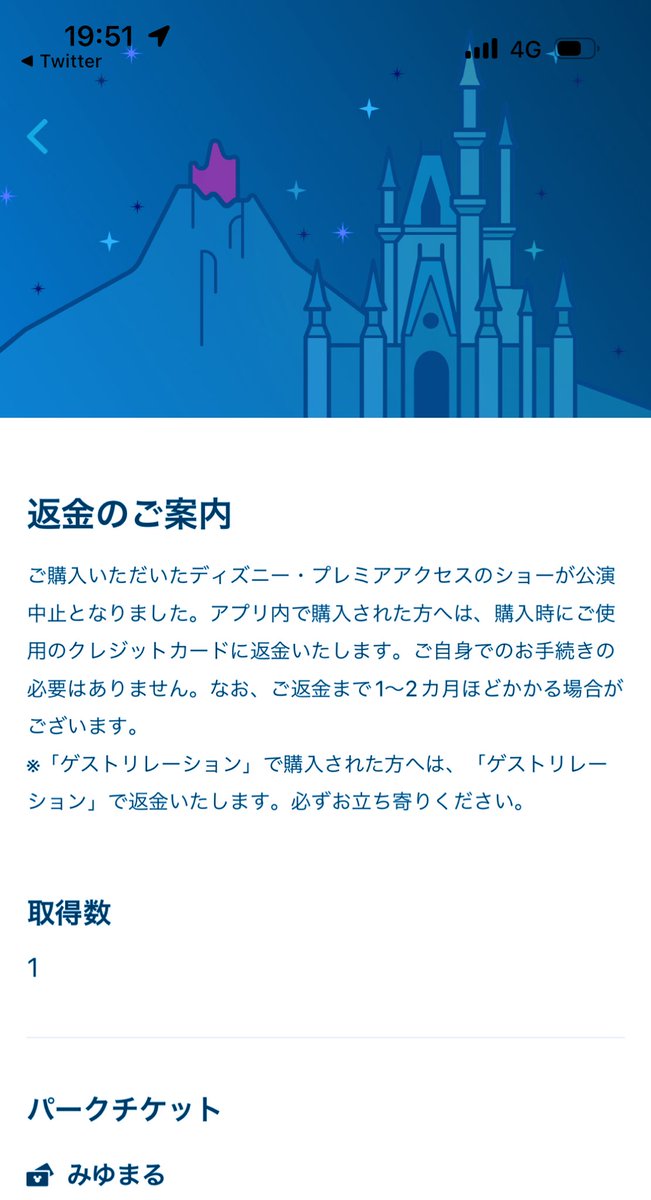 19:51
◀ Twitter
4G

返金のご案内

ご購入いただいたディズニー・プレミアアクセスのショーが公演中止となりました。アプリ内で購入された方へは、購入時にご使用のクレジットカードに返金いたします。ご自身でのお手続きの必要はありません。なお、ご返金まで1〜2カ月ほどかかる場合がございます。
※「ゲストリレーション」で購入された方へは、「ゲストリレーション」で返金いたします。必ずお立ち寄りください。

取得数
1

パークチケット
みゆまる